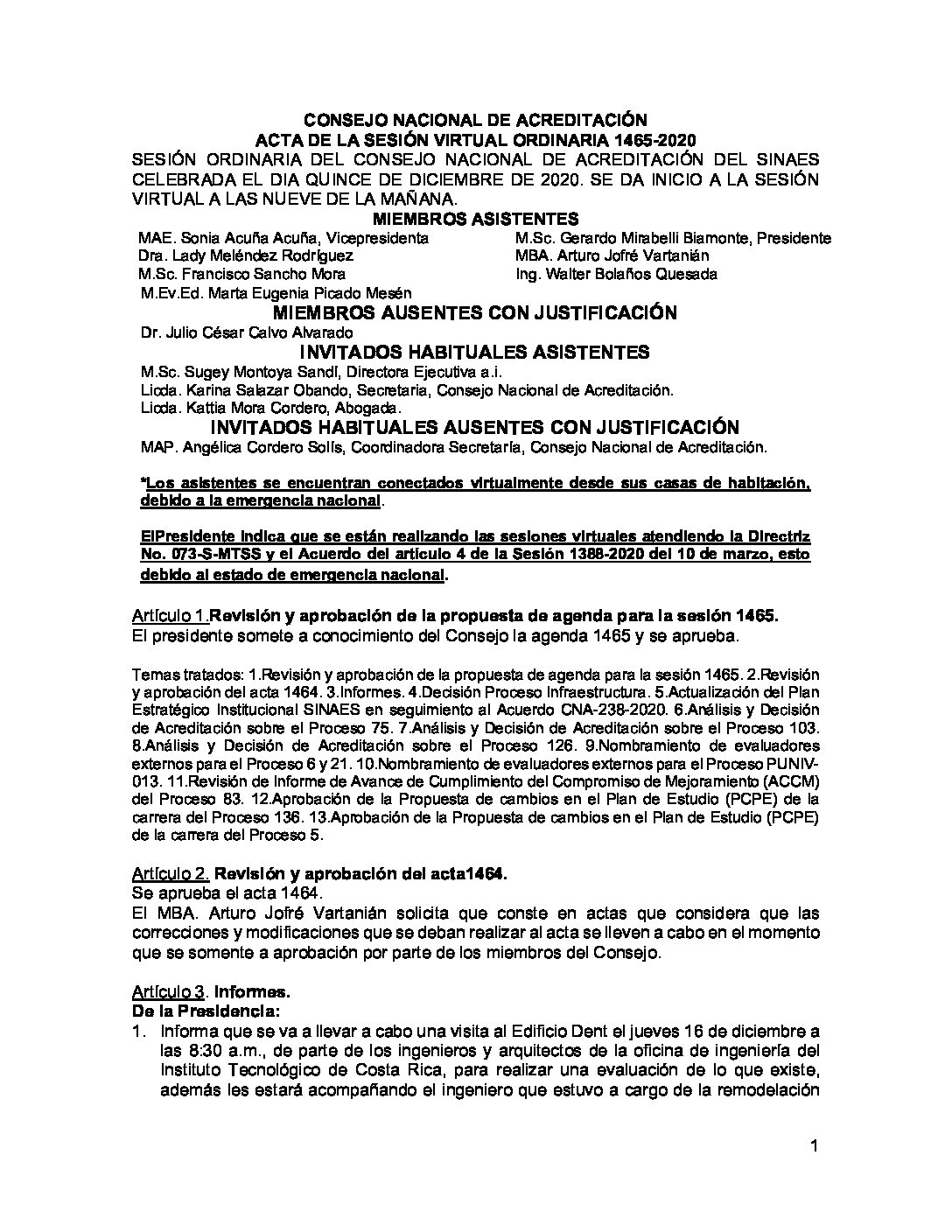 CONSEJO NACIONAL DE ACREDITACIÓN
ACTA DE LA SESIÓN VIRTUAL ORDINARIA 1465-2020
SESIÓN ORDINARIA DEL CONSEJO NACIONAL DE ACREDITACIÓN DEL SINAES CELEBRADA EL DIA QUINCE DE DICIEMBRE DE 2020. SE DA INICIO A LA SESIÓN VIRTUAL A LAS NUEVE DE LA MAÑANA.

MIEMBROS ASISTENTES

MAE. Sonia Acuña Acuña, Vicepresidenta
Dra. Lady Meléndez Rodríguez
M.Sc. Francisco Sancho Mora
M.Ev.Ed. Marta Eugenia Picado Mesén

M.Sc. Gerardo Mirabelli Biamonte, Presidente
MBA. Arturo Jofré Vartanián
Ing. Walter Bolaños Quesada

MIEMBROS AUSENTES CON JUSTIFICACIÓN

Dr. Julio César Calvo Alvarado

INVITADOS HABITUALES ASISTENTES

M.Sc. Sugey Montoya Sandí, Directora Ejecutiva a.i.
Licda. Karina Salazar Obando, Secretaria, Consejo Nacional de Acreditación.
Licda. Kattia Mora Cordero, Abogada.

INVITADOS HABITUALES AUSENTES CON JUSTIFICACIÓN

MAP. Angélica Cordero Solís, Coordinadora Secretaría, Consejo Nacional de Acreditación.

*Los asistentes se encuentran conectados virtualmente desde sus casas de habitación, debido a la emergencia nacional.

ElPresidente indica que se están realizando las sesiones virtuales atendiendo la Directriz No. 073-S-MTSS y el Acuerdo del artículo 4 de la Sesión 1388-2020 del 10 de marzo, esto debido al estado de emergencia nacional.

Artículo 1.Revisión y aprobación de la propuesta de agenda para la sesión 1465.
El presidente somete a conocimiento del Consejo la agenda 1465 y se aprueba.

Temas tratados: 1.Revisión y aprobación de la propuesta de agenda para la sesión 1465. 2.Revisión y aprobación del acta 1464. 3.Informes. 4.Decisión Proceso Infraestructura. 5.Actualización del Plan Estratégico Institucional SINAES en seguimiento al Acuerdo CNA-238-2020. 6.Análisis y Decisión de Acreditación sobre el Proceso 75. 7.Análisis y Decisión de Acreditación sobre el Proceso 103. 8.Análisis y Decisión de Acreditación sobre el Proceso 126. 9.Nombramiento de evaluadores externos para el Proceso 6 y 21. 10.Nombramiento de evaluadores externos para el Proceso PUNIV-013. 11.Revisión de Informe de Avance de Cumplimiento del Compromiso de Mejoramiento (ACCM) del Proceso 83. 12.Aprobación de la Propuesta de cambios en el Plan de Estudio (PCPE) de la carrera del Proceso 136. 13.Aprobación de la Propuesta de cambios en el Plan de Estudio (PCPE) de la carrera del Proceso 5.

Artículo 2. Revisión y aprobación del acta1464.
Se aprueba el acta 1464.
El MBA. Arturo Jofré Vartanián solicita que conste en actas que considera que las correcciones y modificaciones que se deban realizar al acta se lleven a cabo en el momento que se somente a aprobación por parte de los miembros del Consejo.

Artículo 3. Informes.
De la Presidencia:
1. Informa que se va a llevar a cabo una visita al Edificio Dent el jueves 16 de diciembre a las 8:30 a.m., de parte de los ingenieros y arquitectos de la oficina de ingeniería del Instituto Tecnológico de Costa Rica, para realizar una evaluación de lo que existe, además les estará acompañando el ingeniero que estuvo a cargo de la remodelación

1